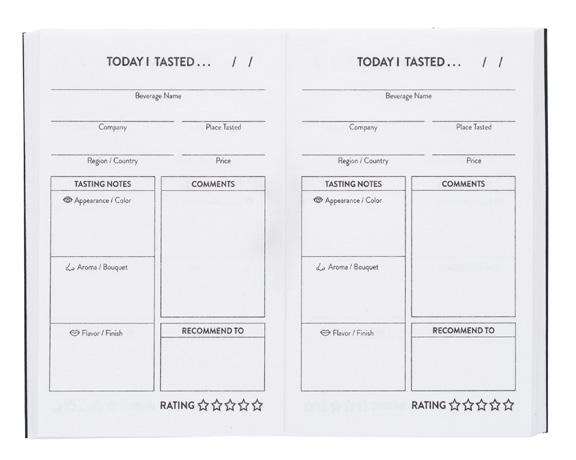 TODAY I TASTED . . .   /   /

Beverage Name

Company

Place Tasted

Region / Country

Price

TASTING NOTES

Appearance / Color

Aroma / Bouquet

Flavor / Finish

COMMENTS

RECOMMEND TO

RATING ☆☆☆☆☆

TODAY I TASTED . . .   /   /

Beverage Name

Company

Place Tasted

Region / Country

Price

TASTING NOTES

Appearance / Color

Aroma / Bouquet

Flavor / Finish

COMMENTS

RECOMMEND TO

RATING ☆☆☆☆☆